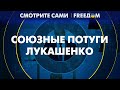 СМОТРИТЕ САМИ | FREEDOM

СОЮЗНЫЕ ПОТУГИ ЛУКАШЕНКО